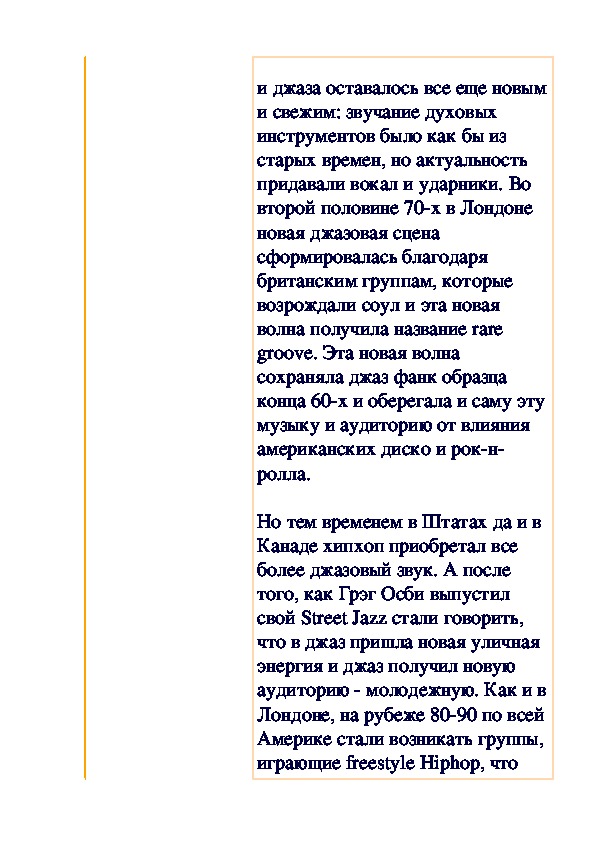 и джаза оставалось все еще новым и свежим: звучание духовых инструментов было как бы из старых времен, но актуальность придавали вокал и ударники. Во второй половине 70-х в Лондоне новая джазовая сцена сформировалась благодаря британским группам, которые возрождали соул и эта новая волна получила название rare groove. Эта новая волна сохраняла джаз фанк образца конца 60-х и оберегала и саму эту музыку и аудиторию от влияния американских диско и рок-н-ролла.

Но тем временем в Штатах да и в Канаде хипхоп приобретал все более джазовый звук. А после того, как Грэг Осби выпустил свой Street Jazz стали говорить, что в джаз пришла новая уличная энергия и джаз получил новую аудиторию - молодежную. Как и в Лондоне, на рубеже 80-90 по всей Америке стали возникать группы, играющие freestyle Hiphop, что